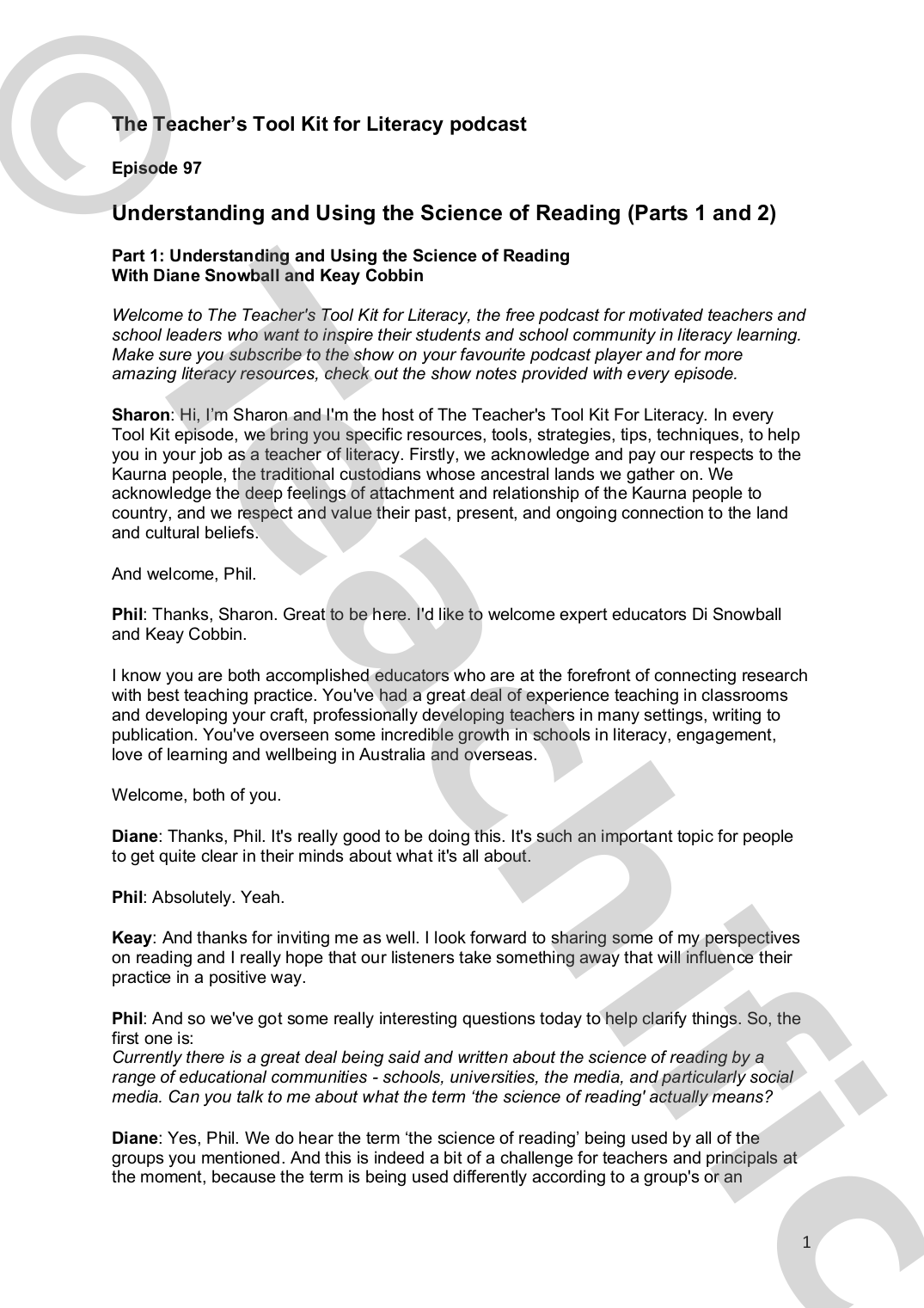 The Teacher's Tool Kit for Literacy podcast

Episode 97

Understanding and Using the Science of Reading (Parts 1 and 2)

Part 1: Understanding and Using the Science of Reading
With Diane Snowball and Keay Cobbin

Welcome to The Teacher's Tool Kit for Literacy, the free podcast for motivated teachers and school leaders who want to inspire their students and school community in literacy learning. Make sure you subscribe to the show on your favourite podcast player and for more amazing literacy resources, check out the show notes provided with every episode.

Sharon: Hi, I'm Sharon and I'm the host of The Teacher's Tool Kit For Literacy. In every Tool Kit episode, we bring you specific resources, tools, strategies, tips, techniques, to help you in your job as a teacher of literacy. Firstly, we acknowledge and pay our respects to the Kaurna people, the traditional custodians whose ancestral lands we gather on. We acknowledge the deep feelings of attachment and relationship of the Kaurna people to country, and we respect and value their past, present, and ongoing connection to the land and cultural beliefs.

And welcome, Phil.

Phil: Thanks, Sharon. Great to be here. I'd like to welcome expert educators Di Snowball and Keay Cobbin.

I know you are both accomplished educators who are at the forefront of connecting research with best teaching practice. You've had a great deal of experience teaching in classrooms and developing your craft, professionally developing teachers in many settings, writing to publication. You've overseen some incredible growth in schools in literacy, engagement, love of learning and wellbeing in Australia and overseas.

Welcome, both of you.

Diane: Thanks, Phil. It's really good to be doing this. It's such an important topic for people to get quite clear in their minds about what it's all about.

Phil: Absolutely. Yeah.

Keay: And thanks for inviting me as well. I look forward to sharing some of my perspectives on reading and I really hope that our listeners take something away that will influence their practice in a positive way.

Phil: And so we've got some really interesting questions today to help clarify things. So, the first one is:
Currently there is a great deal being said and written about the science of reading by a range of educational communities - schools, universities, the media, and particularly social media. Can you talk to me about what the term 'the science of reading' actually means?

Diane: Yes, Phil. We do hear the term 'the science of reading' being used by all of the groups you mentioned. And this is indeed a bit of a challenge for teachers and principals at the moment, because the term is being used differently according to a group's or an

1